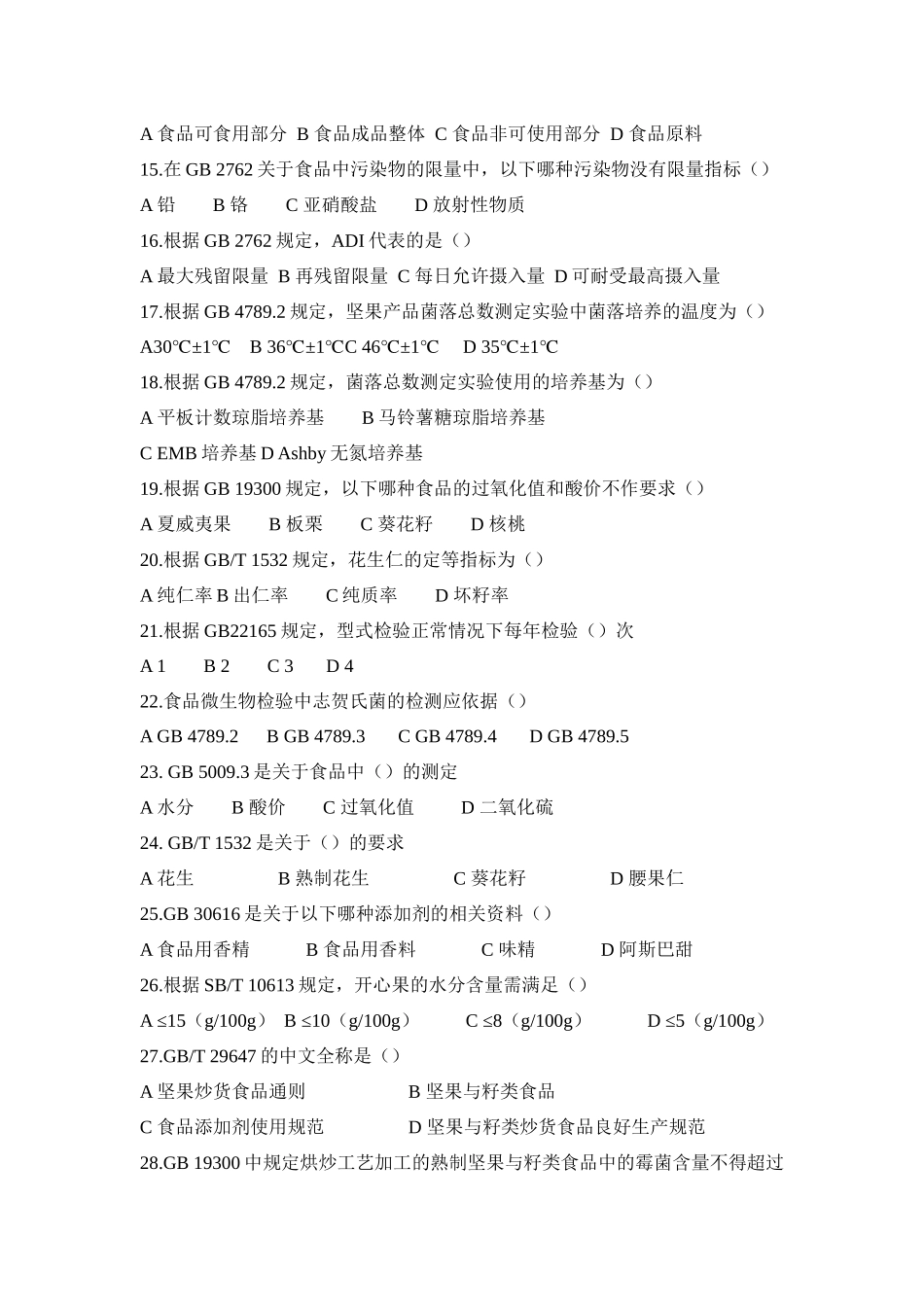 A 食品可食用部分 B 食品成品整体 C 食品非可使用部分 D 食品原料

15.在 GB 2762 关于食品中污染物的限量中，以下哪种污染物没有限量指标（）

A 铅　B 铬　C 亚硝酸盐　D 放射性物质

16.根据 GB 2762 规定，ADI 代表的是（）

A 最大残留限量 B 再残留限量 C 每日允许摄入量 D 可耐受最高摄入量

17.根据 GB 4789.2 规定，坚果产品菌落总数测定实验中菌落培养的温度为（）

A30℃±1℃　B 36℃±1℃C 46℃±1℃　D 35℃±1℃

18.根据 GB 4789.2 规定，菌落总数测定实验使用的培养基为（）

A 平板计数琼脂培养基　B 马铃薯糖琼脂培养基

C EMB 培养基 D Ashby 无氮培养基

19.根据 GB 19300 规定，以下哪种食品的过氧化值和酸价不作要求（）

A 夏威夷果　B 板栗　C 葵花籽　D 核桃

20.根据 GB/T 1532 规定，花生仁的定等指标为（）

A 纯仁率 B 出仁率　C 纯质率　D 坏籽率

21.根据 GB22165 规定，型式检验正常情况下每年检验（）次

A 1　B 2　C 3　D 4

22.食品微生物检验中志贺氏菌的检测应依据（）

A GB 4789.2　B GB 4789.3　C GB 4789.4　D GB 4789.5

23. GB 5009.3 是关于食品中（）的测定

A 水分　B 酸价　C 过氧化值　D 二氧化硫

24. GB/T 1532 是关于（）的要求

A 花生　B 熟制花生　C 葵花籽　D 腰果仁

25.GB 30616 是关于以下哪种添加剂的相关资料（）

A 食品用香精　B 食品用香料　C 味精　D 阿斯巴甜

26.根据 SB/T 10613 规定，开心果的水分含量需满足（）

A ≤15（g/100g） B ≤10（g/100g）　C ≤8（g/100g）　D ≤5（g/100g）

27.GB/T 29647 的中文全称是（）

A 坚果炒货食品通则　B 坚果与籽类食品

C 食品添加剂使用规范　D 坚果与籽类炒货食品良好生产规范

28.GB 19300 中规定烘炒工艺加工的熟制坚果与籽类食品中的霉菌含量不得超过